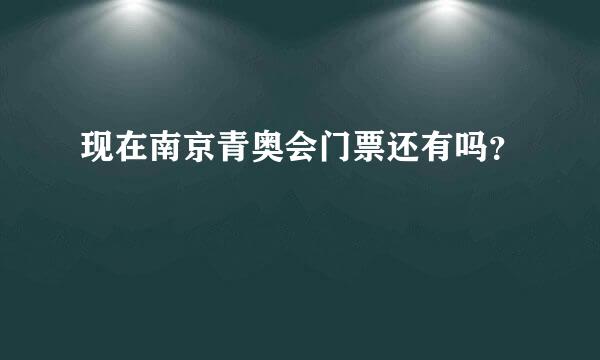 现在南京青奥会门票还有吗?